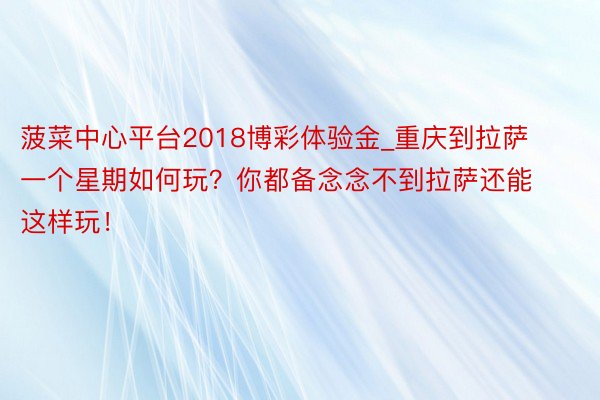 菠菜中心平台2018博彩体验金_重庆到拉萨一个星期如何玩？你都备念念不到拉萨还能这样玩！